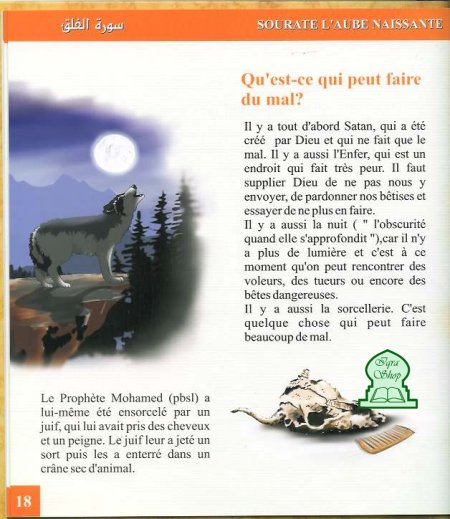 سورة الفلق

SOURATE L'AUBE NAISSANTE

Qu'est-ce qui peut faire du mal?

Il y a tout d'abord Satan, qui a été créé par Dieu et qui ne fait que le mal. Il y a aussi l'Enfer, qui est un endroit qui fait très peur. Il faut supplier Dieu de ne pas nous y envoyer, de pardonner nos bêtises et essayer de ne plus en faire.
Il y a aussi la nuit ( " l'obscurité quand elle s'approfondit "),car il n'y a plus de lumière et c'est à ce moment qu'on peut rencontrer des voleurs, des tueurs ou encore des bêtes dangereuses.
Il y a aussi la sorcellerie. C'est quelque chose qui peut faire beaucoup de mal.

Iqra Shop

Le Prophète Mohamed (pbsl) a lui-même été ensorcelé par un juif, qui lui avait pris des cheveux et un peigne. Le juif leur a jeté un sort puis les a enterré dans un crâne sec d'animal.

18